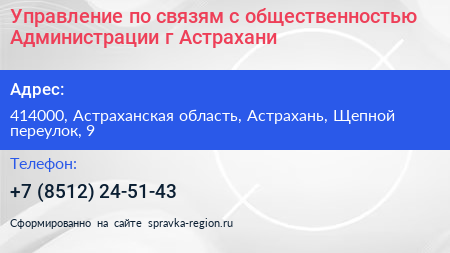 Управление по связям с общественностью Администрации г Астрахани

Адрес:

414000, Астраханская область, Астрахань, Щепной переулок, 9

Телефон:

+7 (8512) 24-51-43

Сформированно на сайте spravka-region.ru